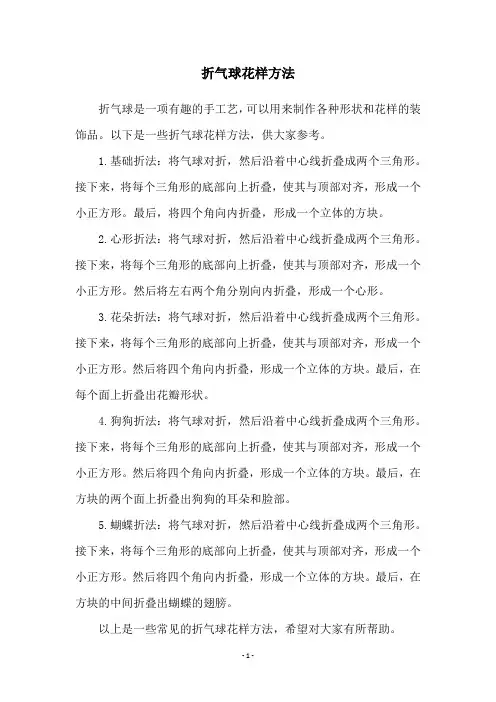 折气球花样方法

折气球是一项有趣的手工艺，可以用来制作各种形状和花样的装饰品。以下是一些折气球花样方法，供大家参考。

1.基础折法：将气球对折，然后沿着中心线折叠成两个三角形。接下来，将每个三角形的底部向上折叠，使其与顶部对齐，形成一个小正方形。最后，将四个角向内折叠，形成一个立体的方块。

2.心形折法：将气球对折，然后沿着中心线折叠成两个三角形。接下来，将每个三角形的底部向上折叠，使其与顶部对齐，形成一个小正方形。然后将左右两个角分别向内折叠，形成一个心形。

3.花朵折法：将气球对折，然后沿着中心线折叠成两个三角形。接下来，将每个三角形的底部向上折叠，使其与顶部对齐，形成一个小正方形。然后将四个角向内折叠，形成一个立体的方块。最后，在每个面上折叠出花瓣形状。

4.狗狗折法：将气球对折，然后沿着中心线折叠成两个三角形。接下来，将每个三角形的底部向上折叠，使其与顶部对齐，形成一个小正方形。然后将四个角向内折叠，形成一个立体的方块。最后，在方块的两个面上折叠出狗狗的耳朵和脸部。

5.蝴蝶折法：将气球对折，然后沿着中心线折叠成两个三角形。接下来，将每个三角形的底部向上折叠，使其与顶部对齐，形成一个小正方形。然后将四个角向内折叠，形成一个立体的方块。最后，在方块的中间折叠出蝴蝶的翅膀。

以上是一些常见的折气球花样方法，希望对大家有所帮助。

- 1 -